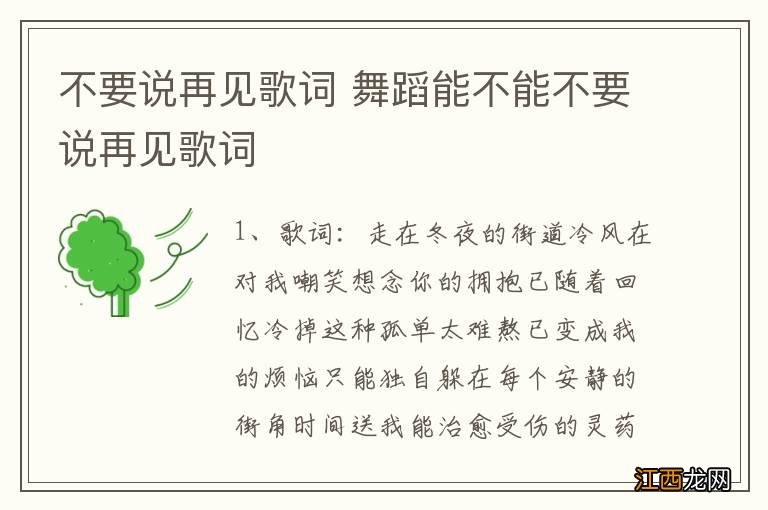 不要说再见歌词 舞蹈能不能不要说再见歌词

1、歌词：走在冬夜的街道冷风在对我嘲笑想念你的拥抱已随着回忆冷掉这种孤单太难熬已变成我的烦恼只能独自躲在每个安静的街角时间送我能治愈受伤的灵药

江西龙网